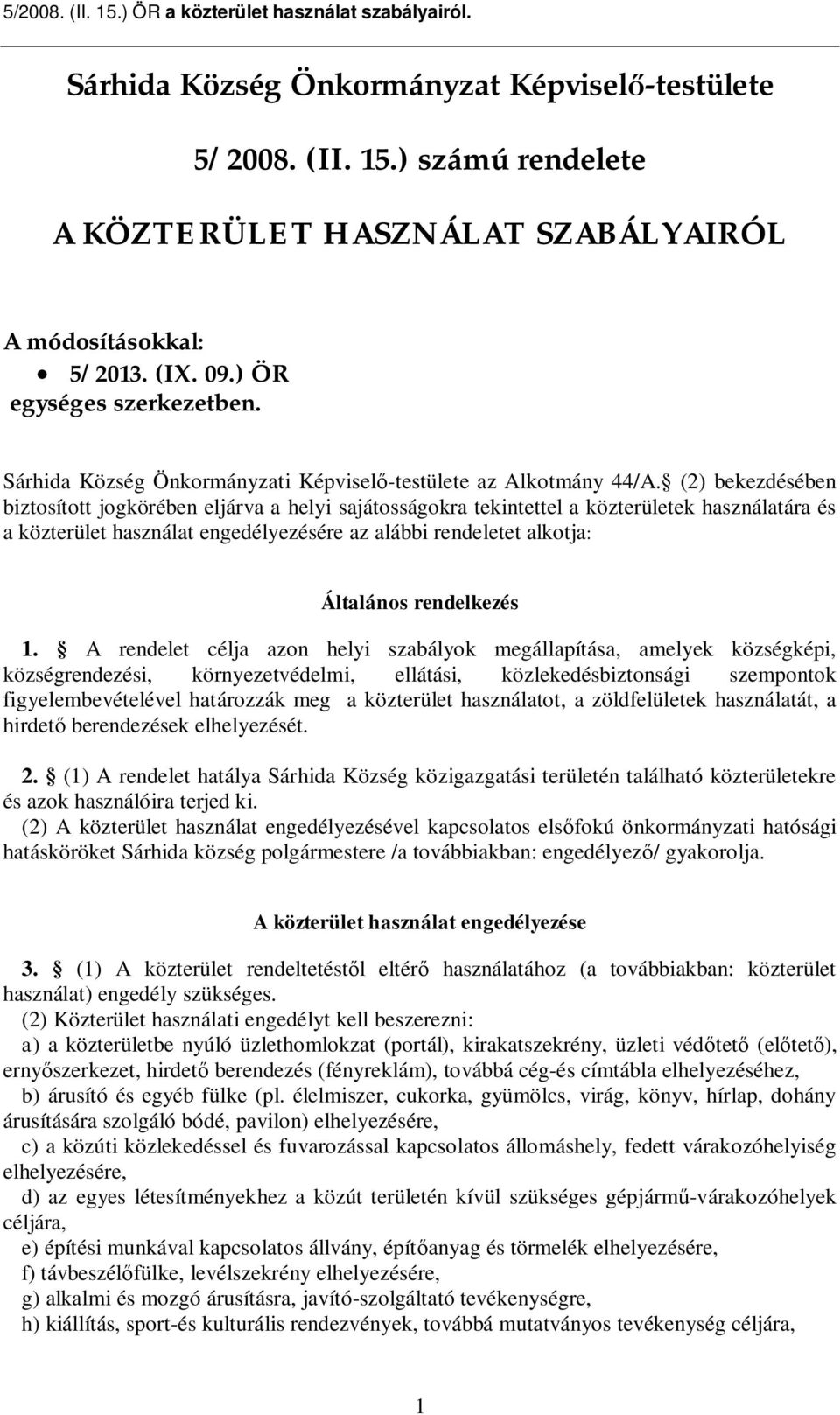 5/2008. (II. 15.) ÖR a közterület használat szabályairól.

Sárhida Község Önkormányzat Képviselő-testülete

5/ 2008. (II. 15.) számú rendelete

A KÖZTERÜLET HASZNÁLAT SZABÁLYAIRÓL

A módosításokkal:

• 5/ 2013. (IX. 09.) ÖR

egységes szerkezetben.

Sárhida Község Önkormányzati Képviselő-testülete az Alkotmány 44/A. § (2) bekezdésében biztosított jogkörében eljárva a helyi sajátosságokra tekintettel a közterületek használatára és a közterület használat engedélyezésére az alábbi rendeletet alkotja:

Általános rendelkezés

1. § A rendelet célja azon helyi szabályok megállapítása, amelyek községképi, községrendezési, környezetvédelmi, ellátási, közlekedésbiztonsági szempontok figyelembevételével határozzák meg a közterület használatot, a zöldfelületek használatát, a hirdető berendezések elhelyezését.

2. § (1) A rendelet hatálya Sárhida Község közigazgatási területén található közterületekre és azok használóira terjed ki.
(2) A közterület használat engedélyezésével kapcsolatos elsőfokú önkormányzati hatósági hatásköröket Sárhida község polgármestere /a továbbiakban: engedélyező/ gyakorolja.

A közterület használat engedélyezése

3. § (1) A közterület rendeltetéstől eltérő használatához (a továbbiakban: közterület használat) engedély szükséges.
(2) Közterület használati engedélyt kell beszerezni:
a) a közterületbe nyúló üzlethomlokzat (portál), kirakatszekrény, üzleti védőtető (előtető), ernyőszerkezet, hirdető berendezés (fényreklám), továbbá cég-és címtábla elhelyezéséhez,
b) árusító és egyéb fülke (pl. élelmiszer, cukorka, gyümölcs, virág, könyv, hírlap, dohány árusítására szolgáló bódé, pavilon) elhelyezésére,
c) a közúti közlekedéssel és fuvarozással kapcsolatos állomáshely, fedett várakozóhelyiség elhelyezésére,
d) az egyes létesítményekhez a közút területén kívül szükséges gépjármű-várakozóhelyek céljára,
e) építési munkával kapcsolatos állvány, építőanyag és törmelék elhelyezésére,
f) távbeszélőfülke, levélszekrény elhelyezésére,
g) alkalmi és mozgó árusításra, javító-szolgáltató tevékenységre,
h) kiállítás, sport-és kulturális rendezvények, továbbá mutatványos tevékenység céljára,

1